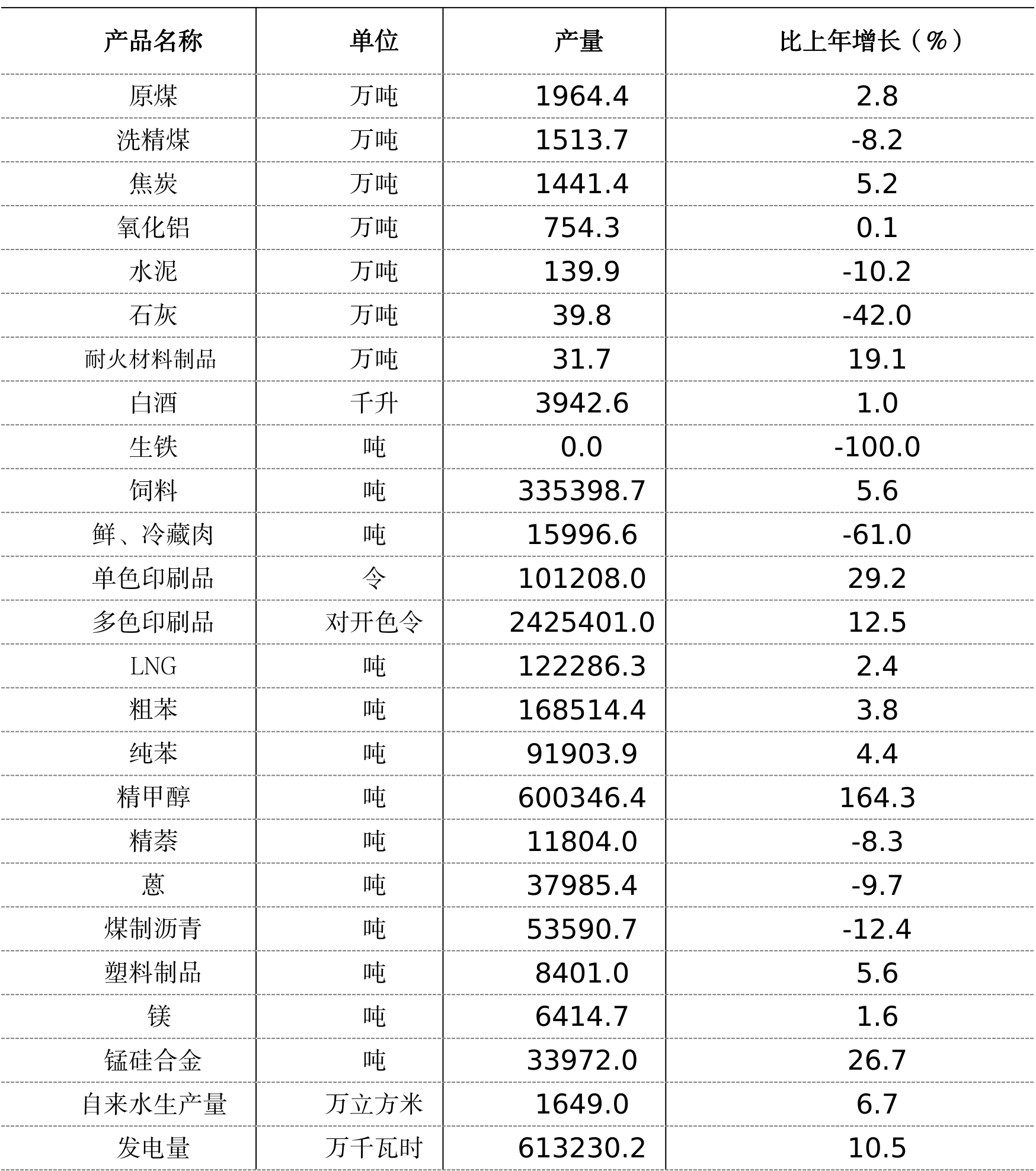 | 产品名称 | 单位 | 产量 | 比上年增长（%） |
|---|---|---|---|
| 原煤 | 万吨 | 1964.4 | 2.8 |
| 洗精煤 | 万吨 | 1513.7 | -8.2 |
| 焦炭 | 万吨 | 1441.4 | 5.2 |
| 氧化铝 | 万吨 | 754.3 | 0.1 |
| 水泥 | 万吨 | 139.9 | -10.2 |
| 石灰 | 万吨 | 39.8 | -42.0 |
| 耐火材料制品 | 万吨 | 31.7 | 19.1 |
| 白酒 | 千升 | 3942.6 | 1.0 |
| 生铁 | 吨 | 0.0 | -100.0 |
| 饲料 | 吨 | 335398.7 | 5.6 |
| 鲜、冷藏肉 | 吨 | 15996.6 | -61.0 |
| 单色印刷品 | 令 | 101208.0 | 29.2 |
| 多色印刷品 | 对开色令 | 2425401.0 | 12.5 |
| LNG | 吨 | 122286.3 | 2.4 |
| 粗苯 | 吨 | 168514.4 | 3.8 |
| 纯苯 | 吨 | 91903.9 | 4.4 |
| 精甲醇 | 吨 | 600346.4 | 164.3 |
| 精萘 | 吨 | 11804.0 | -8.3 |
| 蒽 | 吨 | 37985.4 | -9.7 |
| 煤制沥青 | 吨 | 53590.7 | -12.4 |
| 塑料制品 | 吨 | 8401.0 | 5.6 |
| 镁 | 吨 | 6414.7 | 1.6 |
| 锰硅合金 | 吨 | 33972.0 | 26.7 |
| 自来水生产量 | 万立方米 | 1649.0 | 6.7 |
| 发电量 | 万千瓦时 | 613230.2 | 10.5 |